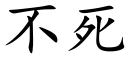 不死